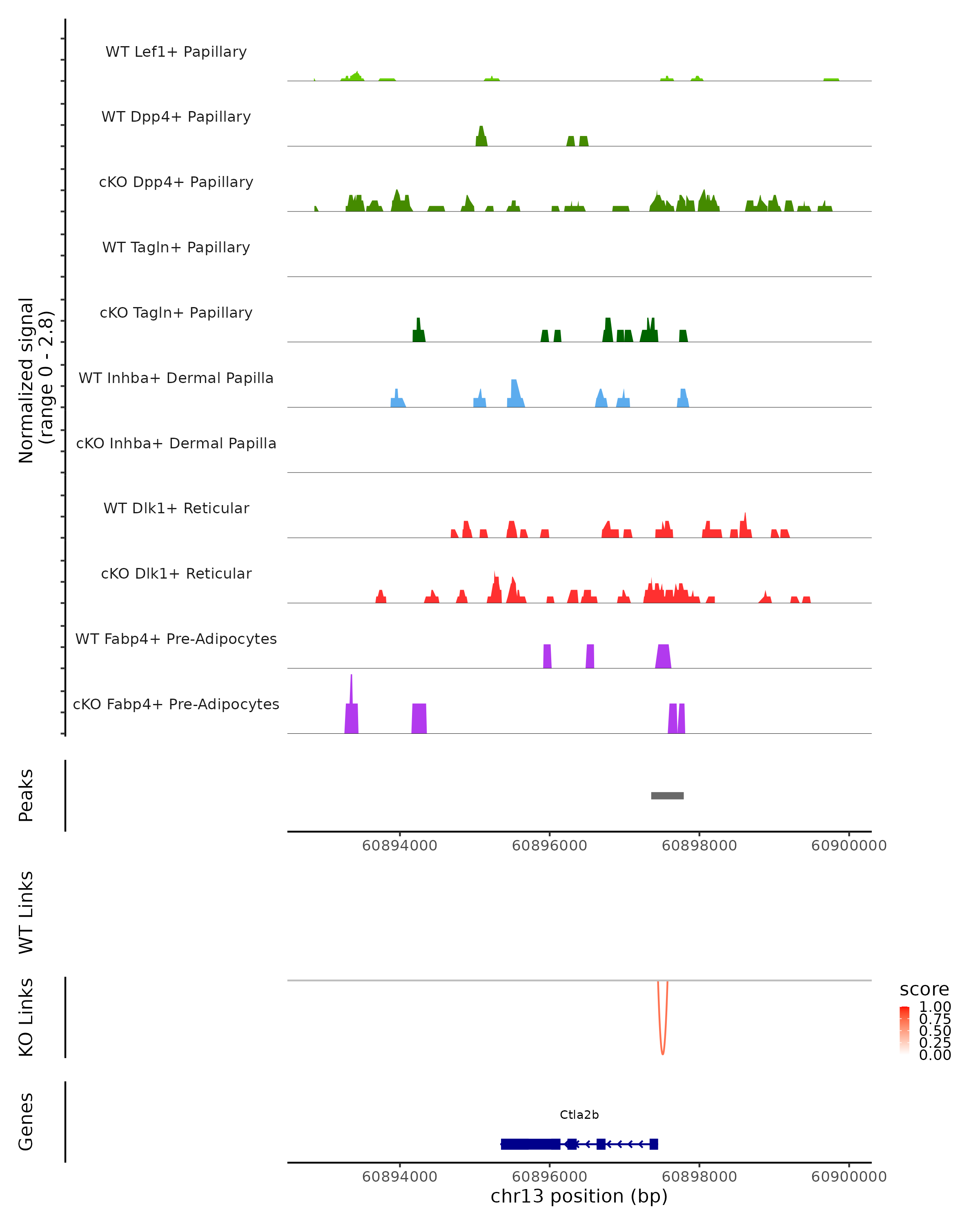 Normalized signal
(range 0 - 2.8)

WT Lef1+ Papillary

WT Dpp4+ Papillary

cKO Dpp4+ Papillary

WT Tagln+ Papillary

cKO Tagln+ Papillary

WT Inhba+ Dermal Papilla

cKO Inhba+ Dermal Papilla

WT Dlk1+ Reticular

cKO Dlk1+ Reticular

WT Fabp4+ Pre-Adipocytes

cKO Fabp4+ Pre-Adipocytes

Peaks

60894000 60896000 60898000 60900000

WT Links

KO Links

score
1.00
0.75
0.50
0.25
0.00

Genes

Ctla2b

60894000 60896000 60898000 60900000
chr13 position (bp)